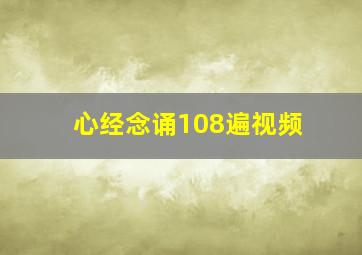 心经念诵108遍视频